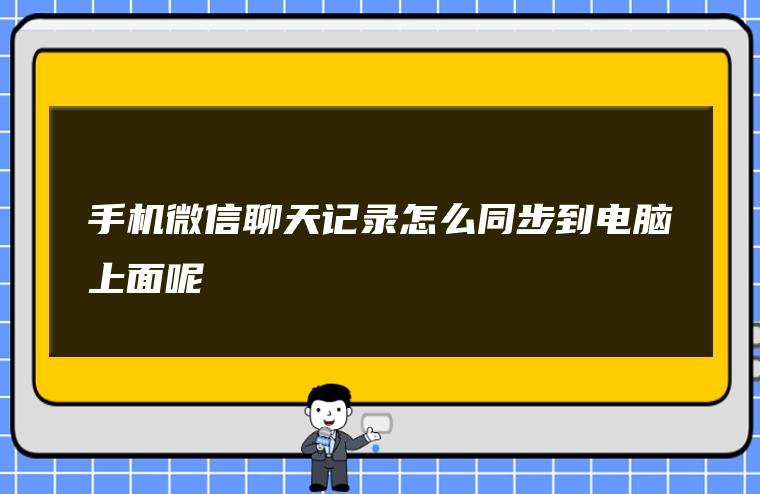 手机微信聊天记录怎么同步到电脑上面呢